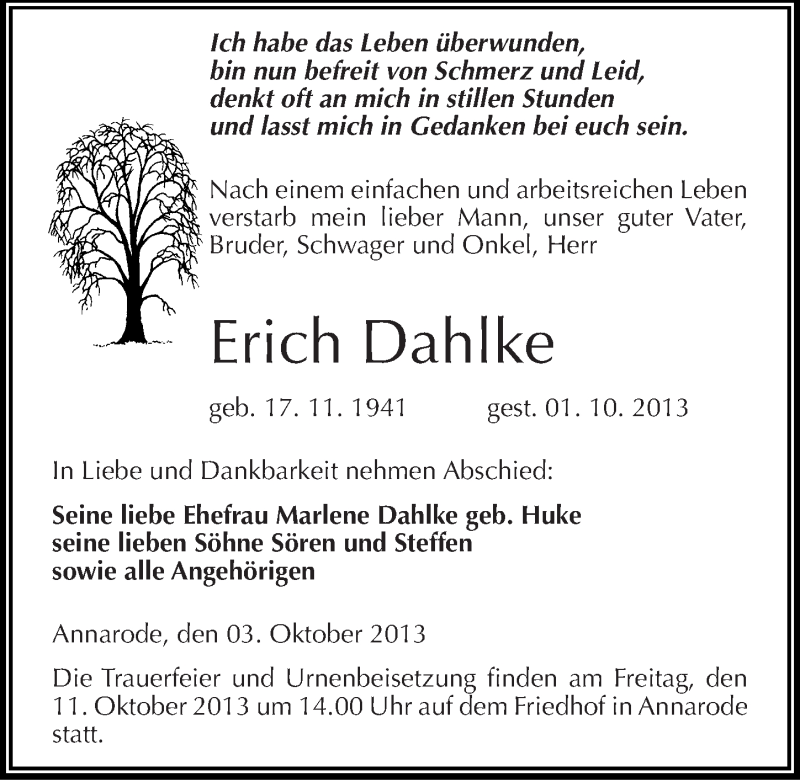 Ich habe das Leben überwunden,
bin nun befreit von Schmerz und Leid,
denkt oft an mich in stillen Stunden
und lasst mich in Gedanken bei euch sein.

Nach einem einfachen und arbeitsreichen Leben verstarb mein lieber Mann, unser guter Vater, Bruder, Schwager und Onkel, Herr

Erich Dahlke

geb. 17. 11. 1941 gest. 01. 10. 2013

In Liebe und Dankbarkeit nehmen Abschied:

Seine liebe Ehefrau Marlene Dahlke geb. Huke
seine lieben Söhne Sören und Steffen
sowie alle Angehörigen

Annarode, den 03. Oktober 2013

Die Trauerfeier und Urnenbeisetzung finden am Freitag, den 11. Oktober 2013 um 14.00 Uhr auf dem Friedhof in Annarode statt.